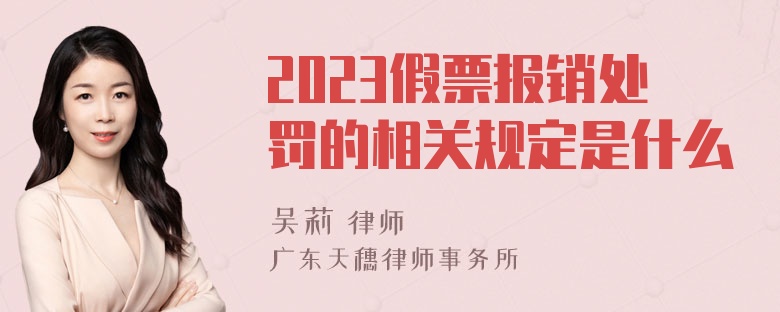 2023假票报销处罚的相关规定是什么

吴莉 律师

广东天穗律师事务所